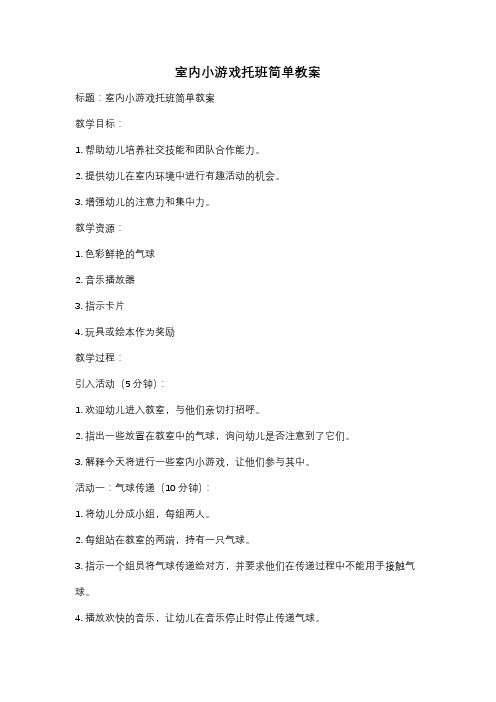 室内小游戏托班简单教案

标题：室内小游戏托班简单教案

教学目标：

1. 帮助幼儿培养社交技能和团队合作能力。

2. 提供幼儿在室内环境中进行有趣活动的机会。

3. 增强幼儿的注意力和集中力。

教学资源：

1. 色彩鲜艳的气球

2. 音乐播放器

3. 指示卡片

4. 玩具或绘本作为奖励

教学过程：

引入活动（5 分钟）：

1. 欢迎幼儿进入教室，与他们亲切打招呼。

2. 指出一些放置在教室中的气球，询问幼儿是否注意到了它们。

3. 解释今天将进行一些室内小游戏，让他们参与其中。

活动一：气球传递（10 分钟）：

1. 将幼儿分成小组，每组两人。

2. 每组站在教室的两端，持有一只气球。

3. 指示一个组员将气球传递给对方，并要求他们在传递过程中不能用手接触气球。

4. 播放欢快的音乐，让幼儿在音乐停止时停止传递气球。